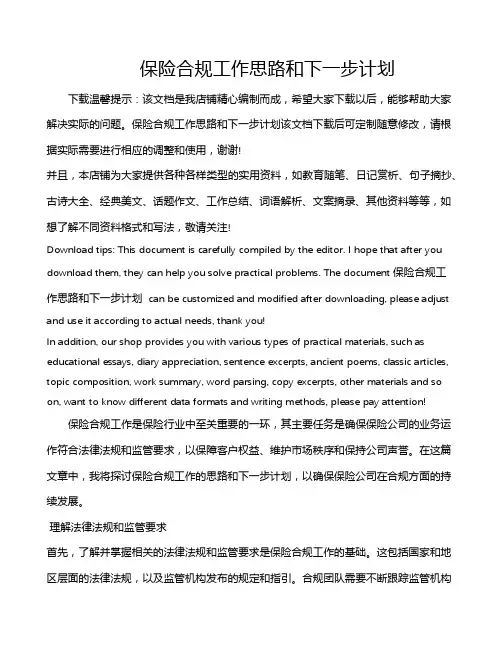 保险合规工作思路和下一步计划

下载温馨提示：该文档是我店铺精心编制而成，希望大家下载以后，能够帮助大家解决实际的问题。保险合规工作思路和下一步计划该文档下载后可定制随意修改，请根据实际需要进行相应的调整和使用，谢谢!

并且，本店铺为大家提供各种各样类型的实用资料，如教育随笔、日记赏析、句子摘抄、古诗大全、经典美文、话题作文、工作总结、词语解析、文案摘录、其他资料等等，如想了解不同资料格式和写法，敬请关注!

Download tips: This document is carefully compiled by the editor. I hope that after you download them, they can help you solve practical problems. The document 保险合规工作思路和下一步计划 can be customized and modified after downloading, please adjust and use it according to actual needs, thank you!

In addition, our shop provides you with various types of practical materials, such as educational essays, diary appreciation, sentence excerpts, ancient poems, classic articles, topic composition, work summary, word parsing, copy excerpts, other materials and so on, want to know different data formats and writing methods, please pay attention!

保险合规工作是保险行业中至关重要的一环，其主要任务是确保保险公司的业务运作符合法律法规和监管要求，以保障客户权益、维护市场秩序和保持公司声誉。在这篇文章中，我将探讨保险合规工作的思路和下一步计划，以确保保险公司在合规方面的持续发展。

理解法律法规和监管要求

首先，了解并掌握相关的法律法规和监管要求是保险合规工作的基础。这包括国家和地区层面的法律法规，以及监管机构发布的规定和指引。合规团队需要不断跟踪监管机构